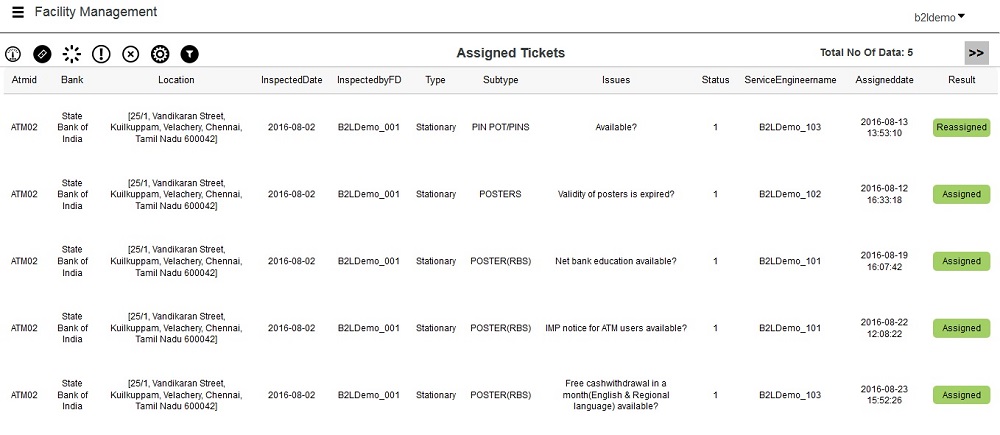 Facility Management

b2ldemo

Assigned Tickets

Total No Of Data: 5

>>

| Atmid | Bank | Location | InspectedDate | InspectedbyFD | Type | Subtype | Issues | Status | ServiceEngineername | Assigneddate | Result |
|---|---|---|---|---|---|---|---|---|---|---|---|
| ATM02 | State Bank of India | [25/1, Vandikaran Street, Kuilkuppam, Velachery, Chennai, Tamil Nadu 600042] | 2016-08-02 | B2LDemo_001 | Stationary | PIN POT/PINS | Available? | 1 | B2LDemo_103 | 2016-08-13 13:53:10 | Reassigned |
| ATM02 | State Bank of India | [25/1, Vandikaran Street, Kuilkuppam, Velachery, Chennai, Tamil Nadu 600042] | 2016-08-02 | B2LDemo_001 | Stationary | POSTERS | Validity of posters is expired? | 1 | B2LDemo_102 | 2016-08-12 16:33:18 | Assigned |
| ATM02 | State Bank of India | [25/1, Vandikaran Street, Kuilkuppam, Velachery, Chennai, Tamil Nadu 600042] | 2016-08-02 | B2LDemo_001 | Stationary | POSTER(RBS) | Net bank education available? | 1 | B2LDemo_101 | 2016-08-19 16:07:42 | Assigned |
| ATM02 | State Bank of India | [25/1, Vandikaran Street, Kuilkuppam, Velachery, Chennai, Tamil Nadu 600042] | 2016-08-02 | B2LDemo_001 | Stationary | POSTER(RBS) | IMP notice for ATM users available? | 1 | B2LDemo_101 | 2016-08-22 12:08:22 | Assigned |
| ATM02 | State Bank of India | [25/1, Vandikaran Street, Kuilkuppam, Velachery, Chennai, Tamil Nadu 600042] | 2016-08-02 | B2LDemo_001 | Stationary | POSTER(RBS) | Free cashwithdrawal in a month(English & Regional language) available? | 1 | B2LDemo_103 | 2016-08-23 15:52:26 | Assigned |